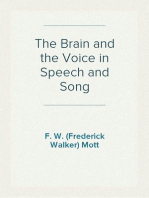 The Brain and the Voice in Speech and Song

F. W. (Frederick Walker) Mott